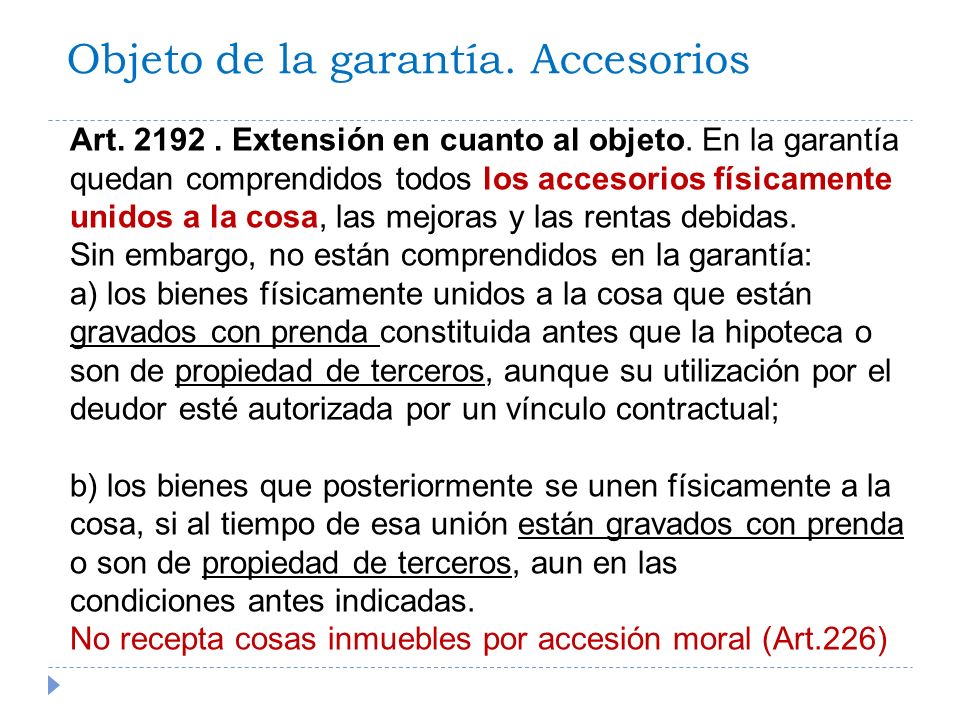 Objeto de la garantía. Accesorios

Art. 2192 . Extensión en cuanto al objeto. En la garantía quedan comprendidos todos los accesorios físicamente unidos a la cosa, las mejoras y las rentas debidas.
Sin embargo, no están comprendidos en la garantía:
a) los bienes físicamente unidos a la cosa que están gravados con prenda constituida antes que la hipoteca o son de propiedad de terceros, aunque su utilización por el deudor esté autorizada por un vínculo contractual;

b) los bienes que posteriormente se unen físicamente a la cosa, si al tiempo de esa unión están gravados con prenda o son de propiedad de terceros, aun en las condiciones antes indicadas.
No recepta cosas inmuebles por accesión moral (Art.226)